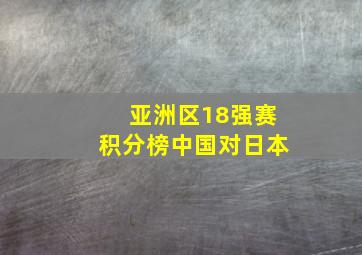 亚洲区18强赛
积分榜中国对日本